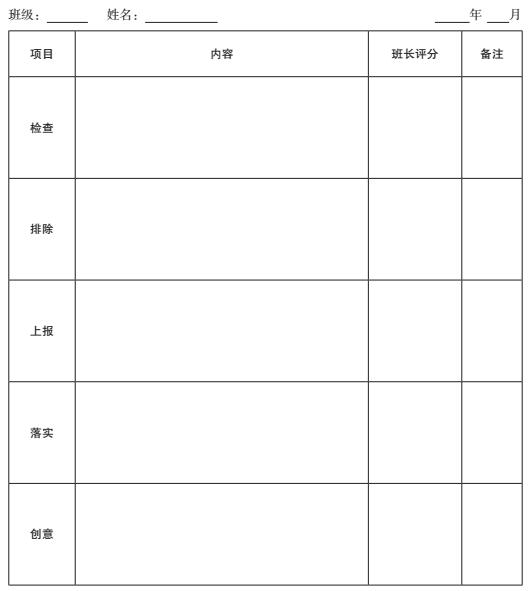 班级：______ 姓名：__________ _____年 ___月

| 项目 | 内容 | 班长评分 | 备注 |
|---|---|---|---|
| 检查 | | | |
| 排除 | | | |
| 上报 | | | |
| 落实 | | | |
| 创意 | | | |